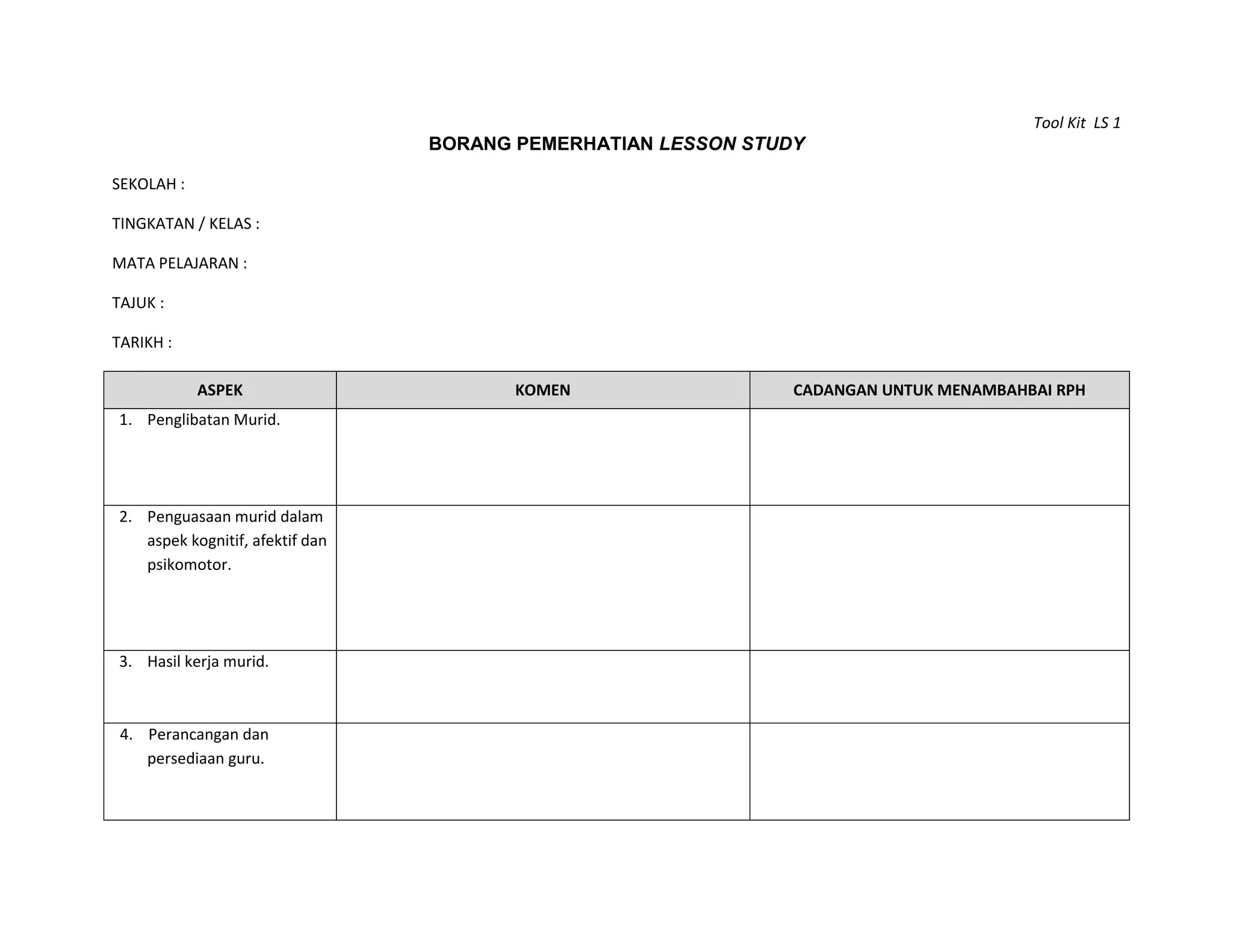 Tool Kit LS 1

BORANG PEMERHATIAN LESSON STUDY

SEKOLAH :

TINGKATAN / KELAS :

MATA PELAJARAN :

TAJUK :

TARIKH :

| ASPEK | KOMEN | CADANGAN UNTUK MENAMBAHBAI RPH |
|---|---|---|
| 1. Penglibatan Murid. | | |
| 2. Penguasaan murid dalam aspek kognitif, afektif dan psikomotor. | | |
| 3. Hasil kerja murid. | | |
| 4. Perancangan dan persediaan guru. | | |